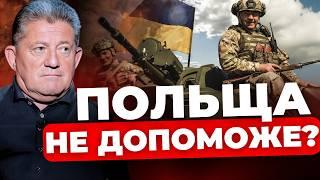 ПОЛЬЩА
НЕ ДОПОМОЖЕ?